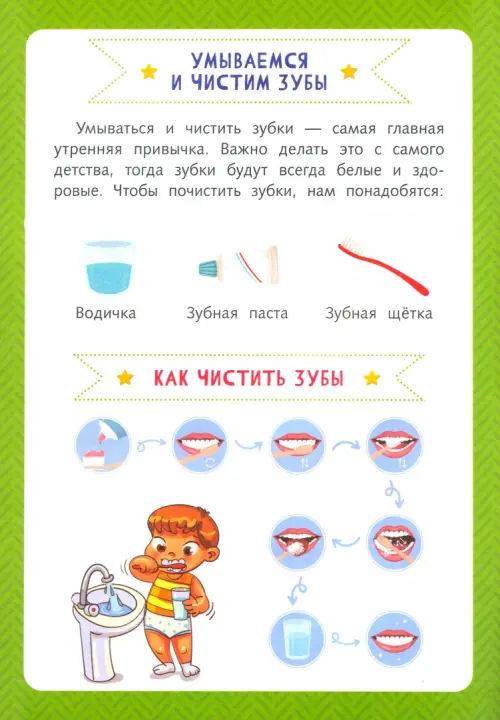 УМЫВАЕМСЯ И ЧИСТИМ ЗУБЫ

Умываться и чистить зубки — самая главная утренняя привычка. Важно делать это с самого детства, тогда зубки будут всегда белые и здоровые. Чтобы почистить зубки, нам понадобятся:

Водичка

Зубная паста

Зубная щётка

КАК ЧИСТИТЬ ЗУБЫ